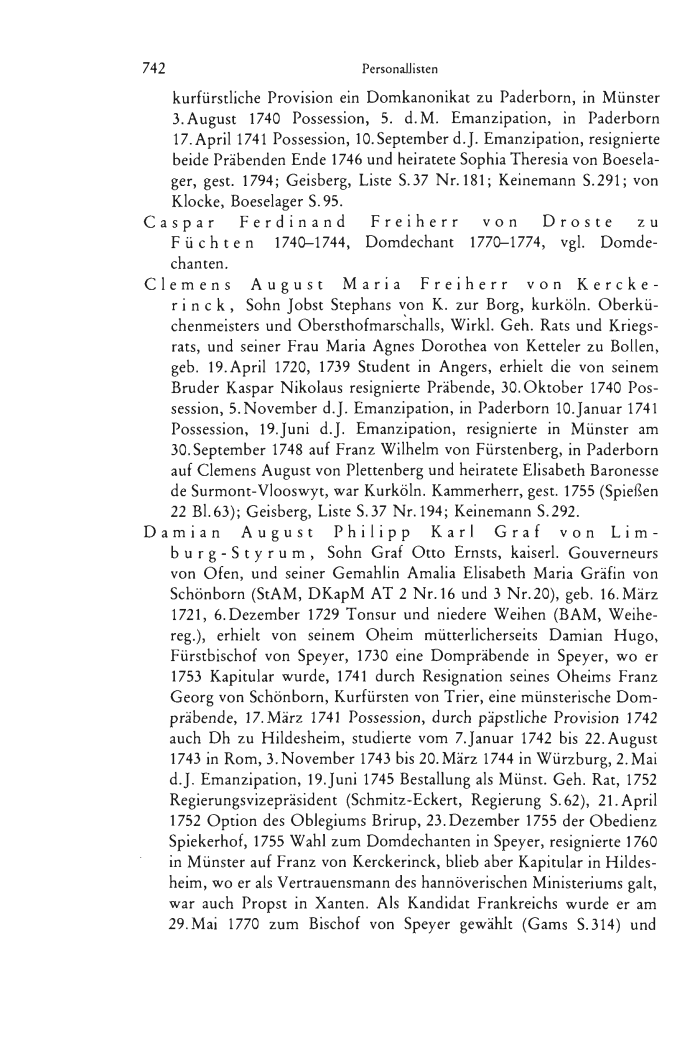 742 Personallisten

kurfürstliche Provision ein Domkanonikat zu Paderborn, in Münster 3. August 1740 Possession, 5. d. M. Emanzipation, in Paderborn 17. April 1741 Possession, 10. September d. J. Emanzipation, resignierte beide Präbenden Ende 1746 und heiratete Sophia Theresia von Boeselager, gest. 1794; Geisberg, Liste S. 37 Nr. 181; Keinemann S. 291; von Klocke, Boeselager S. 95.

Caspar Ferdinand Freiherr von Droste zu Füchten 1740–1744, Domdechant 1770–1774, vgl. Domdechanten.

Clemens August Maria Freiherr von Kerckerinck, Sohn Jobst Stephans von K. zur Borg, kurköln. Oberküchenmeisters und Obersthofmarschalls, Wirkl. Geh. Rats und Kriegsrats, und seiner Frau Maria Agnes Dorothea von Ketteler zu Bollen, geb. 19. April 1720, 1739 Student in Angers, erhielt die von seinem Bruder Kaspar Nikolaus resignierte Präbende, 30. Oktober 1740 Possession, 5. November d. J. Emanzipation, in Paderborn 10. Januar 1741 Possession, 19. Juni d. J. Emanzipation, resignierte in Münster am 30. September 1748 auf Franz Wilhelm von Fürstenberg, in Paderborn auf Clemens August von Plettenberg und heiratete Elisabeth Baronesse de Surmont-Vlooswyt, war Kurköln. Kammerherr, gest. 1755 (Spießen 22 Bl. 63); Geisberg, Liste S. 37 Nr. 194; Keinemann S. 292.

Damian August Philipp Karl Graf von Limburg-Styrum, Sohn Graf Otto Ernsts, kaiserl. Gouverneurs von Ofen, und seiner Gemahlin Amalia Elisabeth Maria Gräfin von Schönborn (StAM, DKapM AT 2 Nr. 16 und 3 Nr. 20), geb. 16. März 1721, 6. Dezember 1729 Tonsur und niedere Weihen (BAM, Weihereg.), erhielt von seinem Oheim mütterlicherseits Damian Hugo, Fürstbischof von Speyer, 1730 eine Dompräbende in Speyer, wo er 1753 Kapitular wurde, 1741 durch Resignation seines Oheims Franz Georg von Schönborn, Kurfürsten von Trier, eine münsterische Dompräbende, 17. März 1741 Possession, durch päpstliche Provision 1742 auch Dh zu Hildesheim, studierte vom 7. Januar 1742 bis 22. August 1743 in Rom, 3. November 1743 bis 20. März 1744 in Würzburg, 2. Mai d. J. Emanzipation, 19. Juni 1745 Bestallung als Münst. Geh. Rat, 1752 Regierungsvizepräsident (Schmitz-Eckert, Regierung S. 62), 21. April 1752 Option des Oblegiums Brirup, 23. Dezember 1755 der Obedienz Spiekerhof, 1755 Wahl zum Domdechanten in Speyer, resignierte 1760 in Münster auf Franz von Kerckerinck, blieb aber Kapitular in Hildesheim, wo er als Vertrauensmann des hannöverischen Ministeriums galt, war auch Propst in Xanten. Als Kandidat Frankreichs wurde er am 29. Mai 1770 zum Bischof von Speyer gewählt (Gams S. 314) und